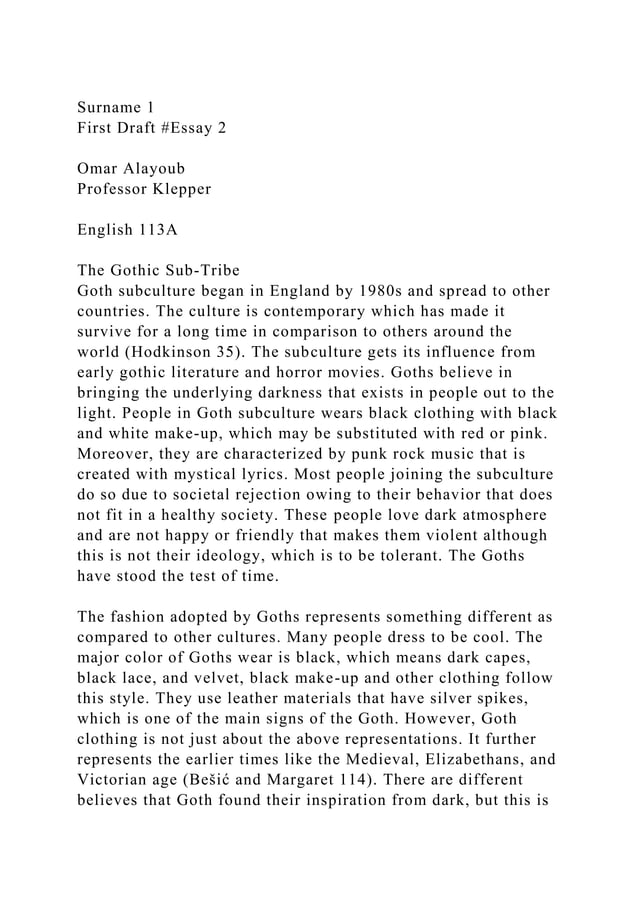 Surname 1
First Draft #Essay 2

Omar Alayoub
Professor Klepper

English 113A

The Gothic Sub-Tribe
Goth subculture began in England by 1980s and spread to other countries. The culture is contemporary which has made it survive for a long time in comparison to others around the world (Hodkinson 35). The subculture gets its influence from early gothic literature and horror movies. Goths believe in bringing the underlying darkness that exists in people out to the light. People in Goth subculture wears black clothing with black and white make-up, which may be substituted with red or pink. Moreover, they are characterized by punk rock music that is created with mystical lyrics. Most people joining the subculture do so due to societal rejection owing to their behavior that does not fit in a healthy society. These people love dark atmosphere and are not happy or friendly that makes them violent although this is not their ideology, which is to be tolerant. The Goths have stood the test of time.

The fashion adopted by Goths represents something different as compared to other cultures. Many people dress to be cool. The major color of Goths wear is black, which means dark capes, black lace, and velvet, black make-up and other clothing follow this style. They use leather materials that have silver spikes, which is one of the main signs of the Goth. However, Goth clothing is not just about the above representations. It further represents the earlier times like the Medieval, Elizabethans, and Victorian age (Bešić and Margaret 114). There are different believes that Goth found their inspiration from dark, but this is